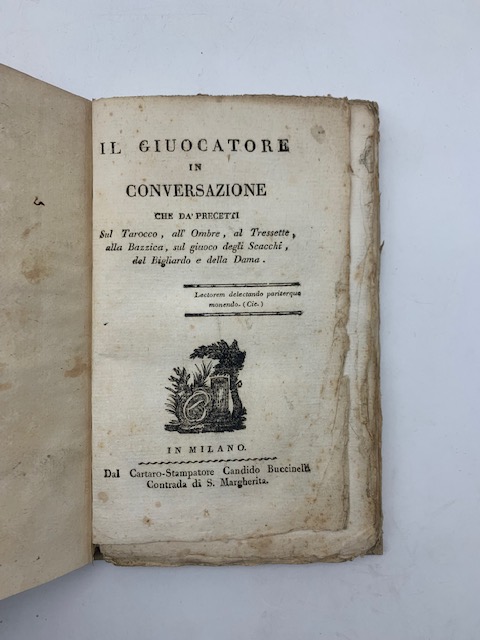 IL GIUOCATORE
IN
CONVERSAZIONE
CHE DA' PRECETTI
Sul Tarocco, all' Ombre, al Tressette, alla Bazzica, sul giuoco degli Scacchi, del Bigliardo e della Dama.

Lectorem delectando pariterque monendo. (Cic.)

IN MILANO.
Dal Cartaro-Stampatore Candido Buccinelli Contrada di S. Margherita.